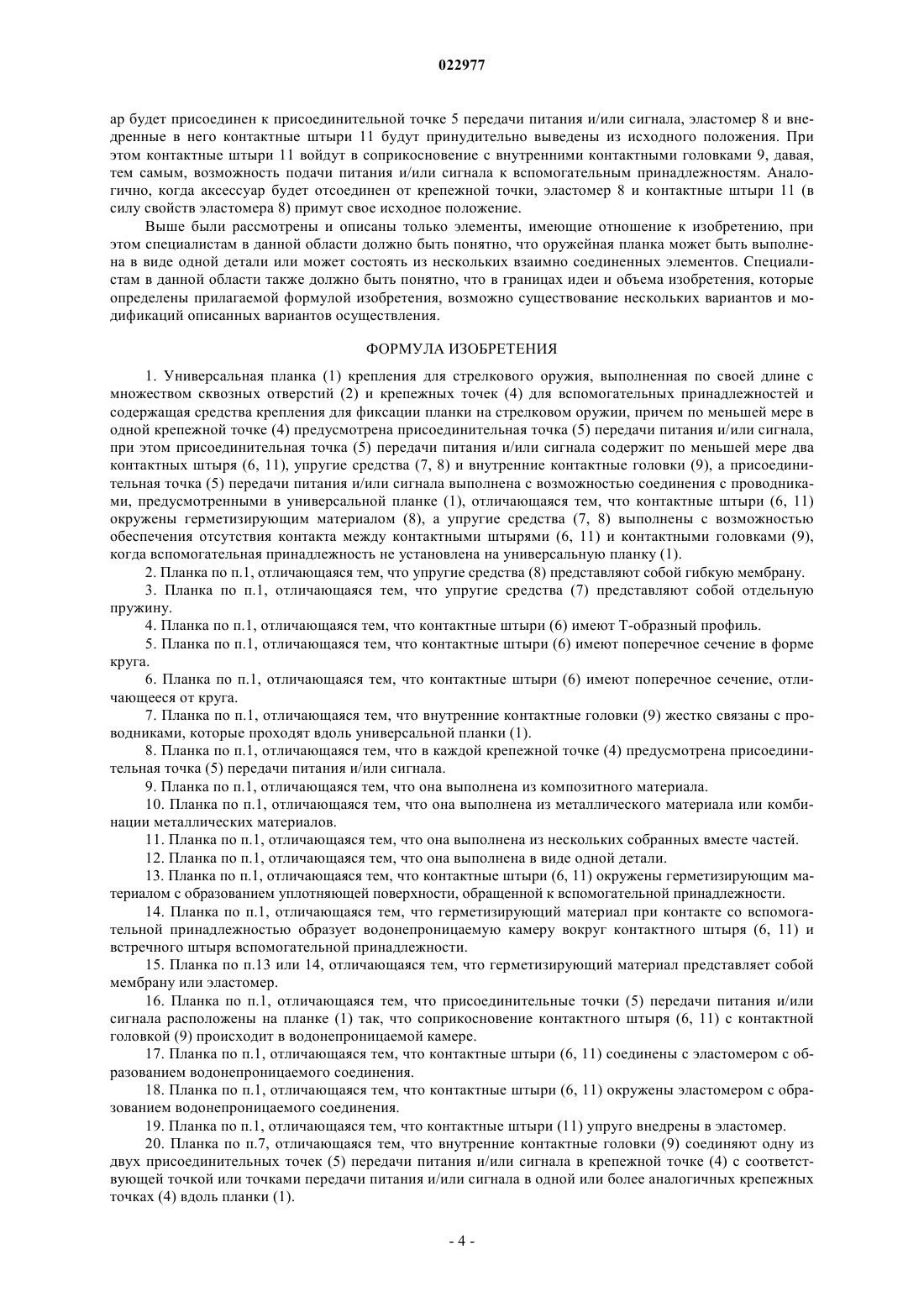 022977

ар будет присоединен к присоединительной точке 5 передачи питания и/или сигнала, эластомер 8 и внедренные в него контактные штыри 11 будут принудительно выведены из исходного положения. При этом контактные штыри 11 войдут в соприкосновение с внутренними контактными головками 9, давая, тем самым, возможность подачи питания и/или сигнала к вспомогательным принадлежностям. Аналогично, когда аксессуар будет отсоединен от крепежной точки, эластомер 8 и контактные штыри 11 (в силу свойств эластомера 8) примут свое исходное положение.

Выше были рассмотрены и описаны только элементы, имеющие отношение к изобретению, при этом специалистам в данной области должно быть понятно, что оружейная планка может быть выполнена в виде одной детали или может состоять из нескольких взаимно соединенных элементов. Специалистам в данной области также должно быть понятно, что в границах идеи и объема изобретения, которые определены прилагаемой формулой изобретения, возможно существование нескольких вариантов и модификаций описанных вариантов осуществления.

ФОРМУЛА ИЗОБРЕТЕНИЯ

1. Универсальная планка (1) крепления для стрелкового оружия, выполненная по своей длине с множеством сквозных отверстий (2) и крепежных точек (4) для вспомогательных принадлежностей и содержащая средства крепления для фиксации планки на стрелковом оружии, причем по меньшей мере в одной крепежной точке (4) предусмотрена присоединительная точка (5) передачи питания и/или сигнала, при этом присоединительная точка (5) передачи питания и/или сигнала содержит по меньшей мере два контактных штыря (6, 11), упругие средства (7, 8) и внутренние контактные головки (9), а присоединительная точка (5) передачи питания и/или сигнала выполнена с возможностью соединения с проводниками, предусмотренными в универсальной планке (1), отличающаяся тем, что контактные штыри (6, 11) окружены герметизирующим материалом (8), а упругие средства (7, 8) выполнены с возможностью обеспечения отсутствия контакта между контактными штырями (6, 11) и контактными головками (9), когда вспомогательная принадлежность не установлена на универсальную планку (1).

2. Планка по п.1, отличающаяся тем, что упругие средства (8) представляют собой гибкую мембрану.

3. Планка по п.1, отличающаяся тем, что упругие средства (7) представляют собой отдельную пружину.

4. Планка по п.1, отличающаяся тем, что контактные штыри (6) имеют Т-образный профиль.

5. Планка по п.1, отличающаяся тем, что контактные штыри (6) имеют поперечное сечение в форме круга.

6. Планка по п.1, отличающаяся тем, что контактные штыри (6) имеют поперечное сечение, отличающееся от круга.

7. Планка по п.1, отличающаяся тем, что внутренние контактные головки (9) жестко связаны с проводниками, которые проходят вдоль универсальной планки (1).

8. Планка по п.1, отличающаяся тем, что в каждой крепежной точке (4) предусмотрена присоединительная точка (5) передачи питания и/или сигнала.

9. Планка по п.1, отличающаяся тем, что она выполнена из композитного материала.

10. Планка по п.1, отличающаяся тем, что она выполнена из металлического материала или комбинации металлических материалов.

11. Планка по п.1, отличающаяся тем, что она выполнена из нескольких собранных вместе частей.

12. Планка по п.1, отличающаяся тем, что она выполнена в виде одной детали.

13. Планка по п.1, отличающаяся тем, что контактные штыри (6, 11) окружены герметизирующим материалом с образованием уплотняющей поверхности, обращенной к вспомогательной принадлежности.

14. Планка по п.1, отличающаяся тем, что герметизирующий материал при контакте со вспомогательной принадлежностью образует водонепроницаемую камеру вокруг контактного штыря (6, 11) и встречного штыря вспомогательной принадлежности.

15. Планка по п.13 или 14, отличающаяся тем, что герметизирующий материал представляет собой мембрану или эластомер.

16. Планка по п.1, отличающаяся тем, что присоединительные точки (5) передачи питания и/или сигнала расположены на планке (1) так, что соприкосновение контактного штыря (6, 11) с контактной головкой (9) происходит в водонепроницаемой камере.

17. Планка по п.1, отличающаяся тем, что контактные штыри (6, 11) соединены с эластомером с образованием водонепроницаемого соединения.

18. Планка по п.1, отличающаяся тем, что контактные штыри (6, 11) окружены эластомером с образованием водонепроницаемого соединения.

19. Планка по п.1, отличающаяся тем, что контактные штыри (11) упруго внедрены в эластомер.

20. Планка по п.7, отличающаяся тем, что внутренние контактные головки (9) соединяют одну из двух присоединительных точек (5) передачи питания и/или сигнала в крепежной точке (4) с соответствующей точкой или точками передачи питания и/или сигнала в одной или более аналогичных крепежных точках (4) вдоль планки (1).

- 4 -